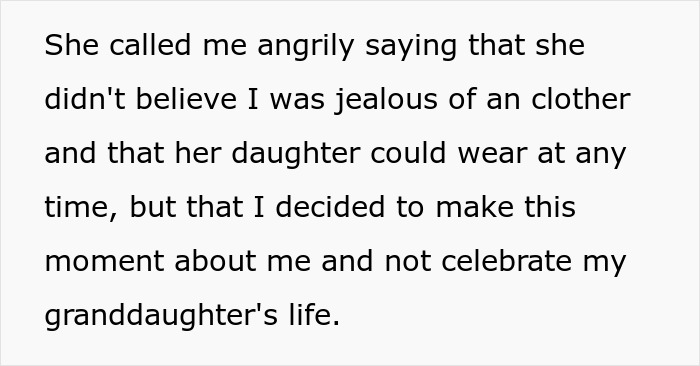 She called me angrily saying that she didn't believe I was jealous of an clother and that her daughter could wear at any time, but that I decided to make this moment about me and not celebrate my granddaughter's life.